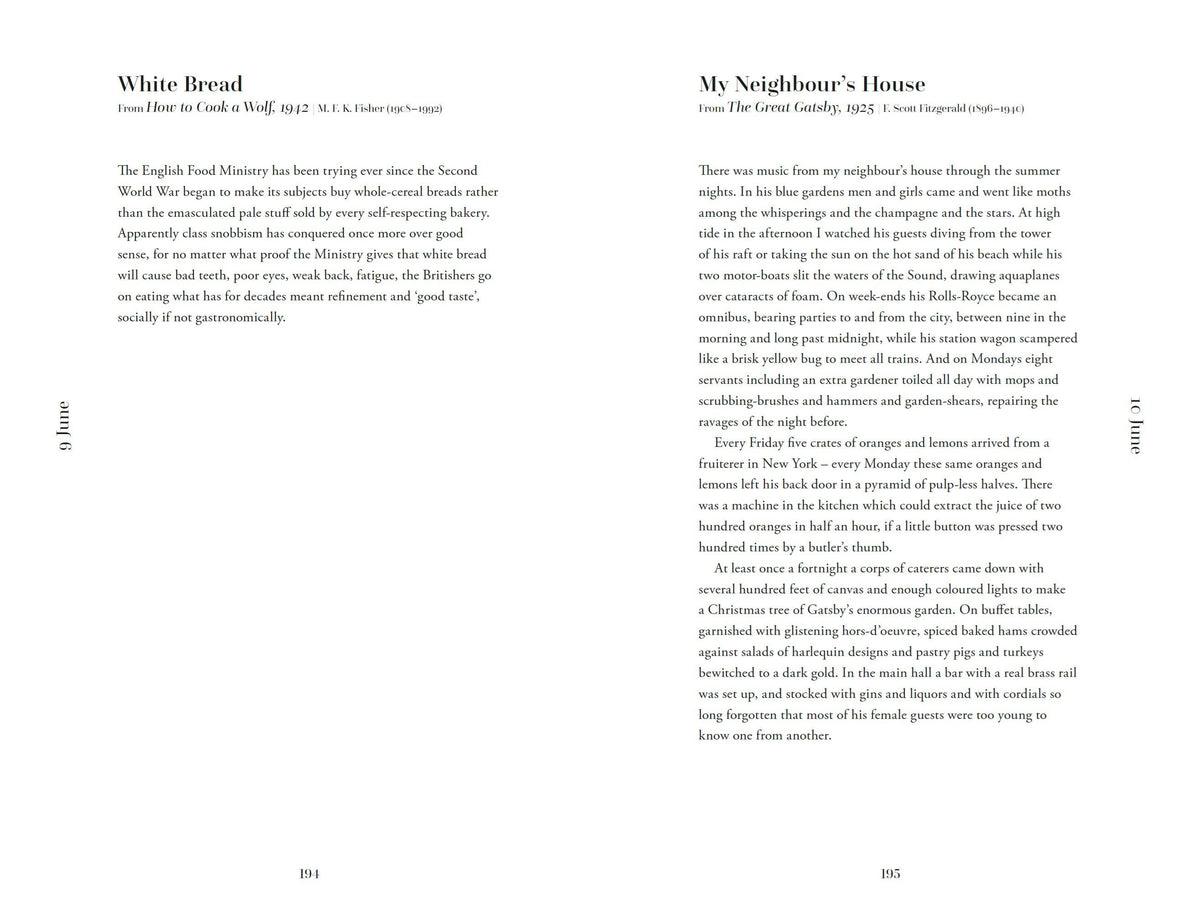 White Bread
From How to Cook a Wolf, 1942 | M. F. K. Fisher (1908–1992)

The English Food Ministry has been trying ever since the Second World War began to make its subjects buy whole-cereal breads rather than the emasculated pale stuff sold by every self-respecting bakery. Apparently class snobbism has conquered once more over good sense, for no matter what proof the Ministry gives that white bread will cause bad teeth, poor eyes, weak back, fatigue, the Britishers go on eating what has for decades meant refinement and 'good taste', socially if not gastronomically.

9 June

194

My Neighbour's House
From The Great Gatsby, 1925 | F. Scott Fitzgerald (1896–1940)

There was music from my neighbour's house through the summer nights. In his blue gardens men and girls came and went like moths among the whisperings and the champagne and the stars. At high tide in the afternoon I watched his guests diving from the tower of his raft or taking the sun on the hot sand of his beach while his two motor-boats slit the waters of the Sound, drawing aquaplanes over cataracts of foam. On week-ends his Rolls-Royce became an omnibus, bearing parties to and from the city, between nine in the morning and long past midnight, while his station wagon scampered like a brisk yellow bug to meet all trains. And on Mondays eight servants including an extra gardener toiled all day with mops and scrubbing-brushes and hammers and garden-shears, repairing the ravages of the night before.

Every Friday five crates of oranges and lemons arrived from a fruiterer in New York – every Monday these same oranges and lemons left his back door in a pyramid of pulp-less halves. There was a machine in the kitchen which could extract the juice of two hundred oranges in half an hour, if a little button was pressed two hundred times by a butler's thumb.

At least once a fortnight a corps of caterers came down with several hundred feet of canvas and enough coloured lights to make a Christmas tree of Gatsby's enormous garden. On buffet tables, garnished with glistening hors-d'oeuvre, spiced baked hams crowded against salads of harlequin designs and pastry pigs and turkeys bewitched to a dark gold. In the main hall a bar with a real brass rail was set up, and stocked with gins and liquors and with cordials so long forgotten that most of his female guests were too young to know one from another.

10 June

195